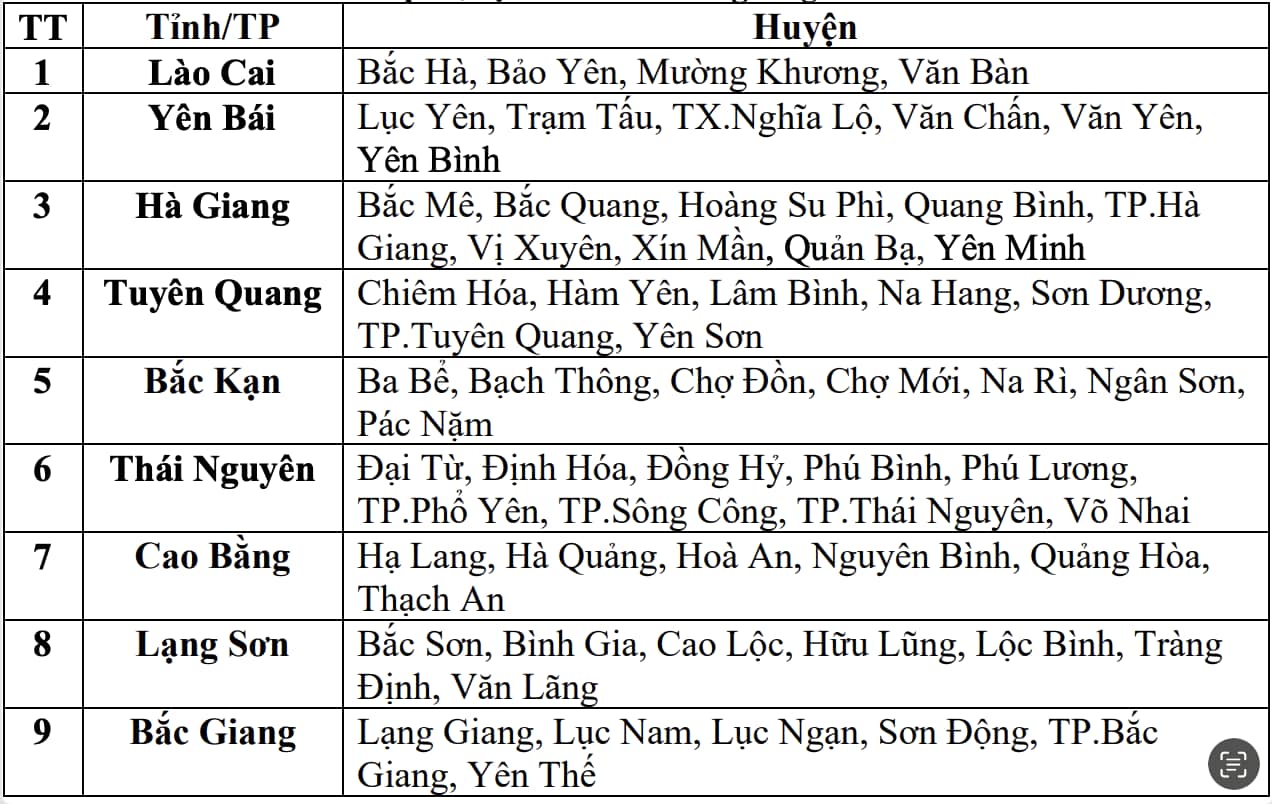 | TT | Tỉnh/TP | Huyện |
|---|---|---|
| 1 | Lào Cai | Bắc Hà, Bảo Yên, Mường Khương, Văn Bàn |
| 2 | Yên Bái | Lục Yên, Trạm Tấu, TX.Nghĩa Lộ, Văn Chấn, Văn Yên, Yên Bình |
| 3 | Hà Giang | Bắc Mê, Bắc Quang, Hoàng Su Phì, Quang Bình, TP.Hà Giang, Vị Xuyên, Xín Mần, Quản Bạ, Yên Minh |
| 4 | Tuyên Quang | Chiêm Hóa, Hàm Yên, Lâm Bình, Na Hang, Sơn Dương, TP.Tuyên Quang, Yên Sơn |
| 5 | Bắc Kạn | Ba Bể, Bạch Thông, Chợ Đồn, Chợ Mới, Na Rì, Ngân Sơn, Pác Nặm |
| 6 | Thái Nguyên | Đại Từ, Định Hóa, Đồng Hỷ, Phú Bình, Phú Lương, TP.Phổ Yên, TP.Sông Công, TP.Thái Nguyên, Võ Nhai |
| 7 | Cao Bằng | Hạ Lang, Hà Quảng, Hoà An, Nguyên Bình, Quảng Hòa, Thạch An |
| 8 | Lạng Sơn | Bắc Sơn, Bình Gia, Cao Lộc, Hữu Lũng, Lộc Bình, Tràng Định, Văn Lãng |
| 9 | Bắc Giang | Lạng Giang, Lục Nam, Lục Ngạn, Sơn Động, TP.Bắc Giang, Yên Thế |